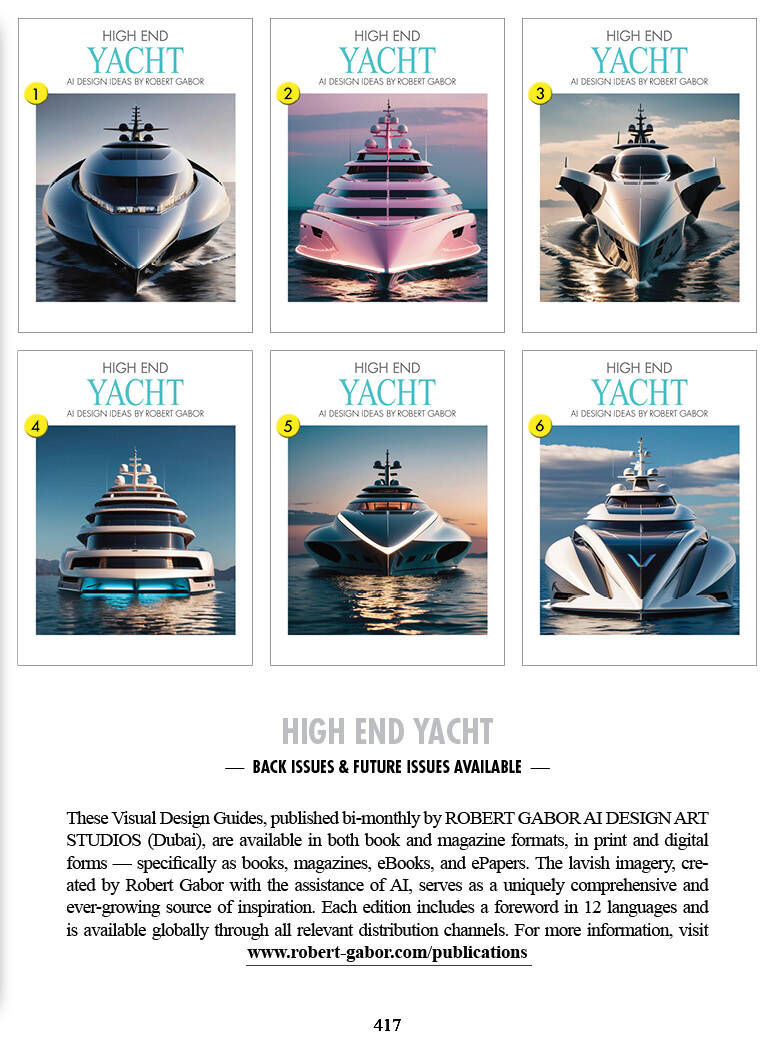 HIGH END
YACHT
AI DESIGN IDEAS BY ROBERT GABOR
1

HIGH END
YACHT
AI DESIGN IDEAS BY ROBERT GABOR
2

HIGH END
YACHT
AI DESIGN IDEAS BY ROBERT GABOR
3

HIGH END
YACHT
AI DESIGN IDEAS BY ROBERT GABOR
4

HIGH END
YACHT
AI DESIGN IDEAS BY ROBERT GABOR
5

HIGH END
YACHT
AI DESIGN IDEAS BY ROBERT GABOR
6

HIGH END YACHT
— BACK ISSUES & FUTURE ISSUES AVAILABLE —

These Visual Design Guides, published bi-monthly by ROBERT GABOR AI DESIGN ART STUDIOS (Dubai), are available in both book and magazine formats, in print and digital forms — specifically as books, magazines, eBooks, and ePapers. The lavish imagery, created by Robert Gabor with the assistance of AI, serves as a uniquely comprehensive and ever-growing source of inspiration. Each edition includes a foreword in 12 languages and is available globally through all relevant distribution channels. For more information, visit www.robert-gabor.com/publications

417